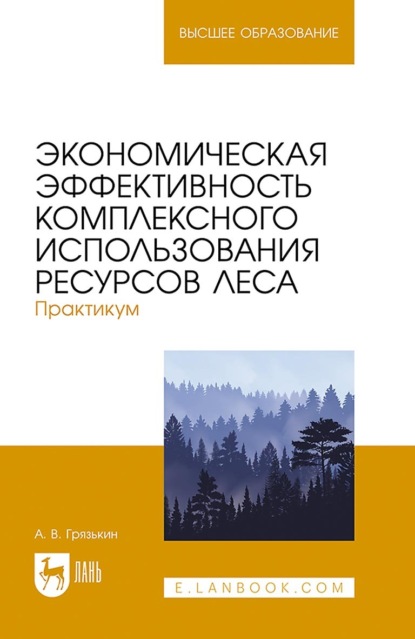 ВЫСШЕЕ ОБРАЗОВАНИЕ

ЭКОНОМИЧЕСКАЯ ЭФФЕКТИВНОСТЬ КОМПЛЕКСНОГО ИСПОЛЬЗОВАНИЯ РЕСУРСОВ ЛЕСА
Практикум

А. В. Грязькин

ЛАНЬ

E.LANBOOK.COM